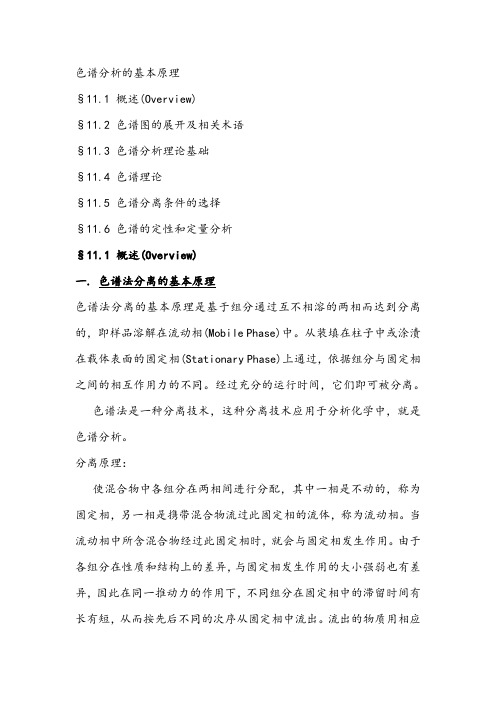 色谱分析的基本原理

§11.1 概述(Overview)

§11.2 色谱图的展开及相关术语

§11.3 色谱分析理论基础

§11.4 色谱理论

§11.5 色谱分离条件的选择

§11.6 色谱的定性和定量分析

§11.1 概述(Overview)

一. 色谱法分离的基本原理

色谱法分离的基本原理是基于组分通过互不相溶的两相而达到分离的，即样品溶解在流动相(Mobile Phase)中。从装填在柱子中或涂渍在载体表面的固定相(Stationary Phase)上通过，依据组分与固定相之间的相互作用力的不同。经过充分的运行时间，它们即可被分离。

色谱法是一种分离技术，这种分离技术应用于分析化学中，就是色谱分析。

分离原理:

使混合物中各组分在两相间进行分配，其中一相是不动的，称为固定相，另一相是携带混合物流过此固定相的流体，称为流动相。当流动相中所含混合物经过此固定相时，就会与固定相发生作用。由于各组分在性质和结构上的差异，与固定相发生作用的大小强弱也有差异，因此在同一推动力的作用下，不同组分在固定相中的滞留时间有长有短，从而按先后不同的次序从固定相中流出。流出的物质用相应